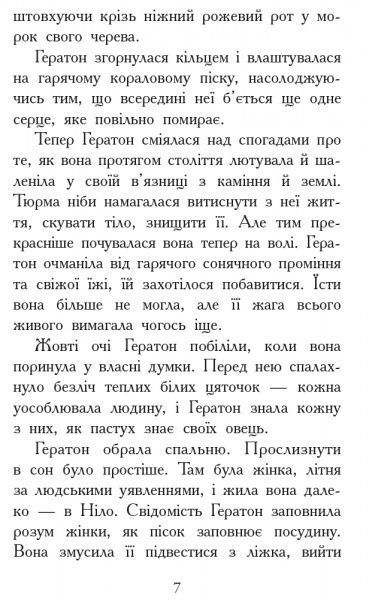 штовхуючи крізь ніжний рожевий рот у морок свого черева.

Гератон згорнулася кільцем і влаштувалася на гарячому кораловому піску, насолоджуючись тим, що всередині неї б'ється ще одне серце, яке повільно помирає.

Тепер Гератон сміялася над спогадами про те, як вона протягом століття лютувала й шаленіла у своїй в'язниці з каміння й землі. Тюрма ніби намагалася витиснути з неї життя, скувати тіло, знищити її. Але тим прекрасніше почувалася вона тепер на волі. Гератон очманіла від гарячого сонячного проміння та свіжої їжі, їй захотілося побавитися. Їсти вона більше не могла, але її жага всього живого вимагала чогось іще.

Жовті очі Гератон побіліли, коли вона поринула у власні думки. Перед нею спалахнуло безліч теплих білих цяточок — кожна уособлювала людину, і Гератон знала кожну з них, як пастух знає своїх овець.

Гератон обрала спальню. Прослизнути в сон було простіше. Там була жінка, літня за людськими уявленнями, і жила вона далеко — в Ніло. Свідомість Гератон заповнила розум жінки, як пісок заповнює посудину. Вона змусила її підвестися з ліжка, вийти

7